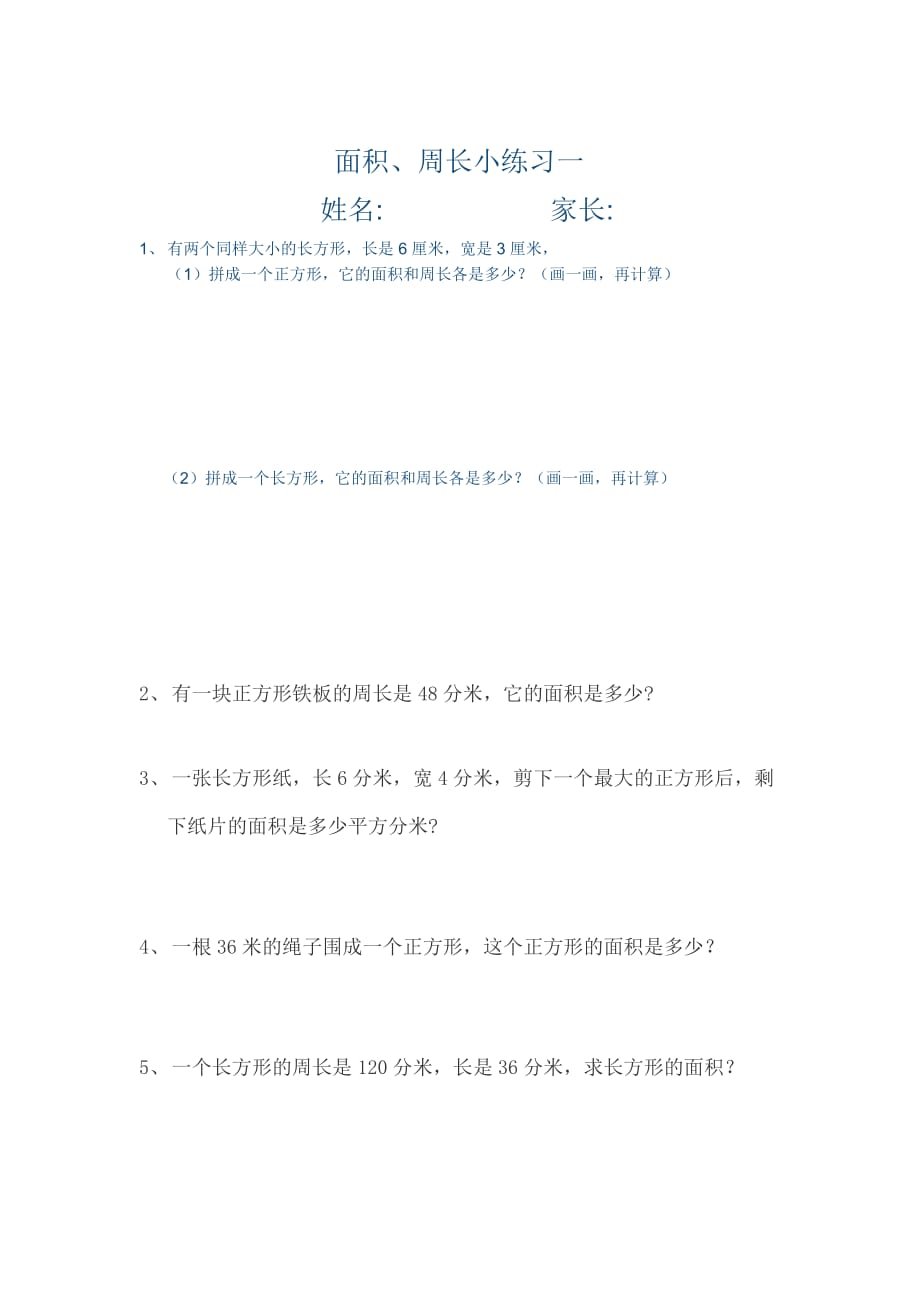 面积、周长小练习一

姓名:　　　　　　家长:

1、有两个同样大小的长方形，长是 6 厘米，宽是 3 厘米，

（1）拼成一个正方形，它的面积和周长各是多少？（画一画，再计算）

（2）拼成一个长方形，它的面积和周长各是多少？（画一画，再计算）

2、有一块正方形铁板的周长是 48 分米，它的面积是多少?

3、一张长方形纸，长 6 分米，宽 4 分米，剪下一个最大的正方形后，剩下纸片的面积是多少平方分米?

4、一根 36 米的绳子围成一个正方形，这个正方形的面积是多少？

5、一个长方形的周长是 120 分米，长是 36 分米，求长方形的面积？